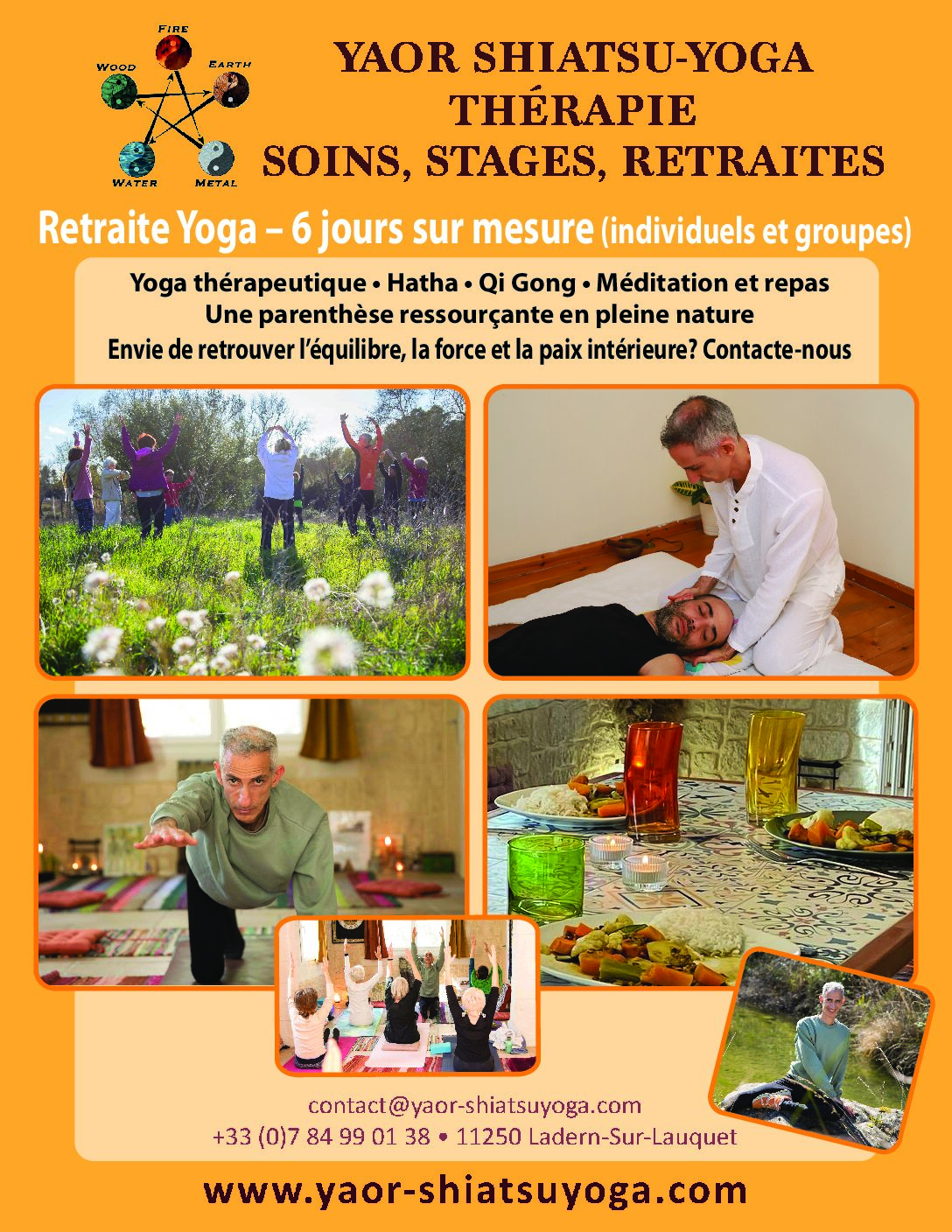 FIRE
WOOD
EARTH
WATER
METAL

YAOR SHIATSU-YOGA
THÉRAPIE
SOINS, STAGES, RETRAITES

Retraite Yoga – 6 jours sur mesure (individuels et groupes)

Yoga thérapeutique • Hatha • Qi Gong • Méditation et repas
Une parenthèse ressourçante en pleine nature
Envie de retrouver l'équilibre, la force et la paix intérieure? Contacte-nous

contact@yaor-shiatsuyoga.com
+33 (0)7 84 99 01 38 • 11250 Ladern-Sur-Lauquet

www.yaor-shiatsuyoga.com